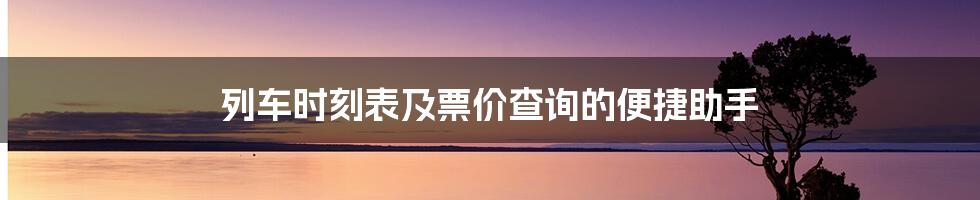 列车时刻表及票价查询的便捷助手